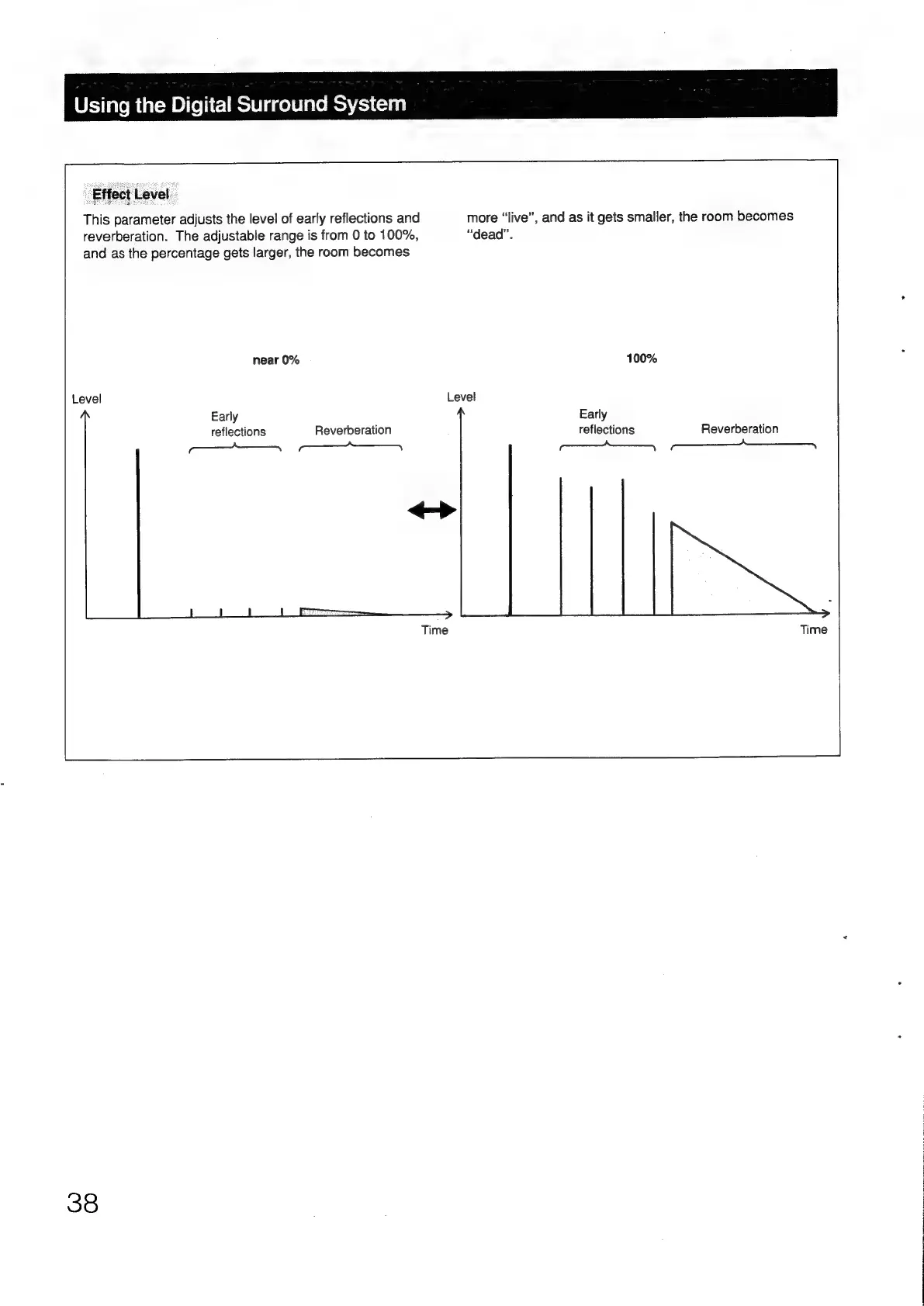 Using the Digital Surround System

Effect Level

This parameter adjusts the level of early reflections and reverberation. The adjustable range is from 0 to 100%, and as the percentage gets larger, the room becomes more "live", and as it gets smaller, the room becomes "dead".

near 0%

Level

Early reflections

Reverberation

Time

100%

Level

Early reflections

Reverberation

Time

38